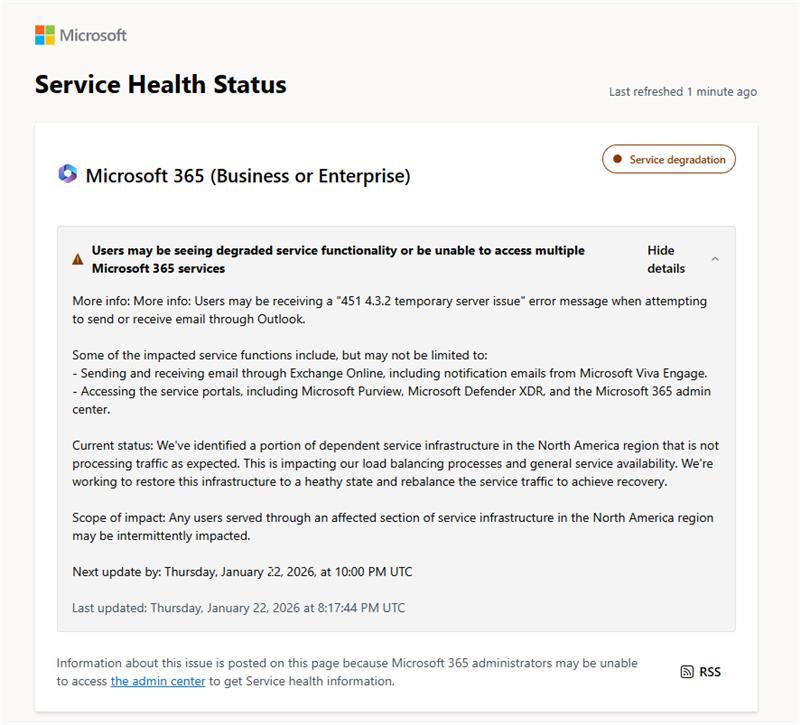 Microsoft

Service Health Status

Last refreshed 1 minute ago

Microsoft 365 (Business or Enterprise)

Service degradation

Users may be seeing degraded service functionality or be unable to access multiple Microsoft 365 services

Hide details

More info: More info: Users may be receiving a "451 4.3.2 temporary server issue" error message when attempting to send or receive email through Outlook.

Some of the impacted service functions include, but may not be limited to:
- Sending and receiving email through Exchange Online, including notification emails from Microsoft Viva Engage.
- Accessing the service portals, including Microsoft Purview, Microsoft Defender XDR, and the Microsoft 365 admin center.

Current status: We've identified a portion of dependent service infrastructure in the North America region that is not processing traffic as expected. This is impacting our load balancing processes and general service availability. We're working to restore this infrastructure to a heathy state and rebalance the service traffic to achieve recovery.

Scope of impact: Any users served through an affected section of service infrastructure in the North America region may be intermittently impacted.

Next update by: Thursday, January 22, 2026, at 10:00 PM UTC

Last updated: Thursday, January 22, 2026 at 8:17:44 PM UTC

Information about this issue is posted on this page because Microsoft 365 administrators may be unable to access the admin center to get Service health information.

RSS